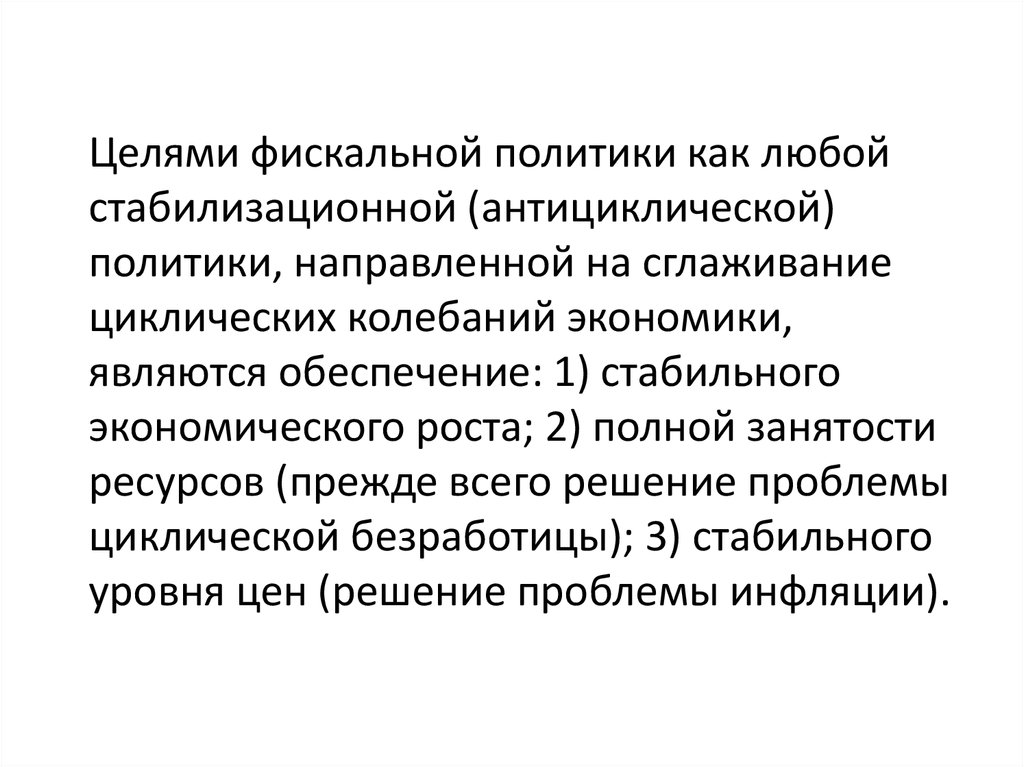 Целями фискальной политики как любой стабилизационной (антициклической) политики, направленной на сглаживание циклических колебаний экономики, являются обеспечение: 1) стабильного экономического роста; 2) полной занятости ресурсов (прежде всего решение проблемы циклической безработицы); 3) стабильного уровня цен (решение проблемы инфляции).